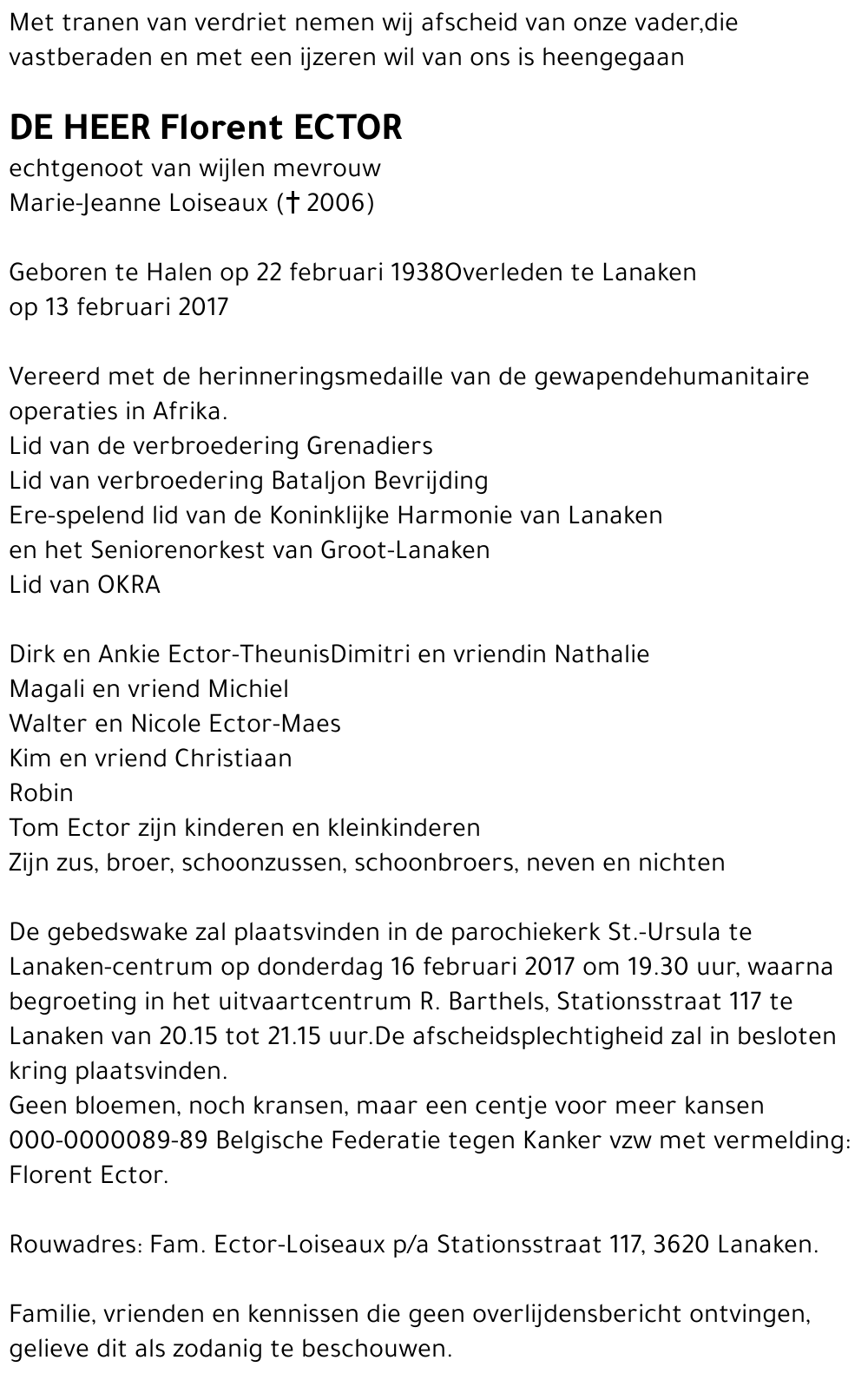 Met tranen van verdriet nemen wij afscheid van onze vader,die vastberaden en met een ijzeren wil van ons is heengegaan

DE HEER Florent ECTOR
echtgenoot van wijlen mevrouw
Marie-Jeanne Loiseaux († 2006)

Geboren te Halen op 22 februari 1938Overleden te Lanaken op 13 februari 2017

Vereerd met de herinneringsmedaille van de gewapendehumanitaire operaties in Afrika.
Lid van de verbroedering Grenadiers
Lid van verbroedering Bataljon Bevrijding
Ere-spelend lid van de Koninklijke Harmonie van Lanaken
en het Seniorenorkest van Groot-Lanaken
Lid van OKRA

Dirk en Ankie Ector-TheunisDimitri en vriendin Nathalie
Magali en vriend Michiel
Walter en Nicole Ector-Maes
Kim en vriend Christiaan
Robin
Tom Ector zijn kinderen en kleinkinderen
Zijn zus, broer, schoonzussen, schoonbroers, neven en nichten

De gebedswake zal plaatsvinden in de parochiekerk St.-Ursula te Lanaken-centrum op donderdag 16 februari 2017 om 19.30 uur, waarna begroeting in het uitvaartcentrum R. Barthels, Stationsstraat 117 te Lanaken van 20.15 tot 21.15 uur.De afscheidsplechtigheid zal in besloten kring plaatsvinden.
Geen bloemen, noch kransen, maar een centje voor meer kansen 000-0000089-89 Belgische Federatie tegen Kanker vzw met vermelding: Florent Ector.

Rouwadres: Fam. Ector-Loiseaux p/a Stationsstraat 117, 3620 Lanaken.

Familie, vrienden en kennissen die geen overlijdensbericht ontvingen, gelieve dit als zodanig te beschouwen.